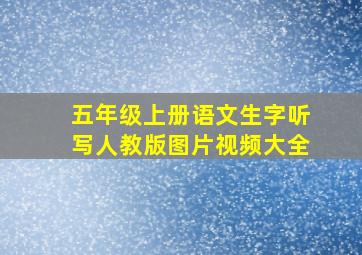 五年级上册语文生字听写人教版图片视频大全